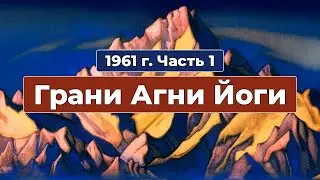 1961 г. Часть 1

Грани Агни Йоги